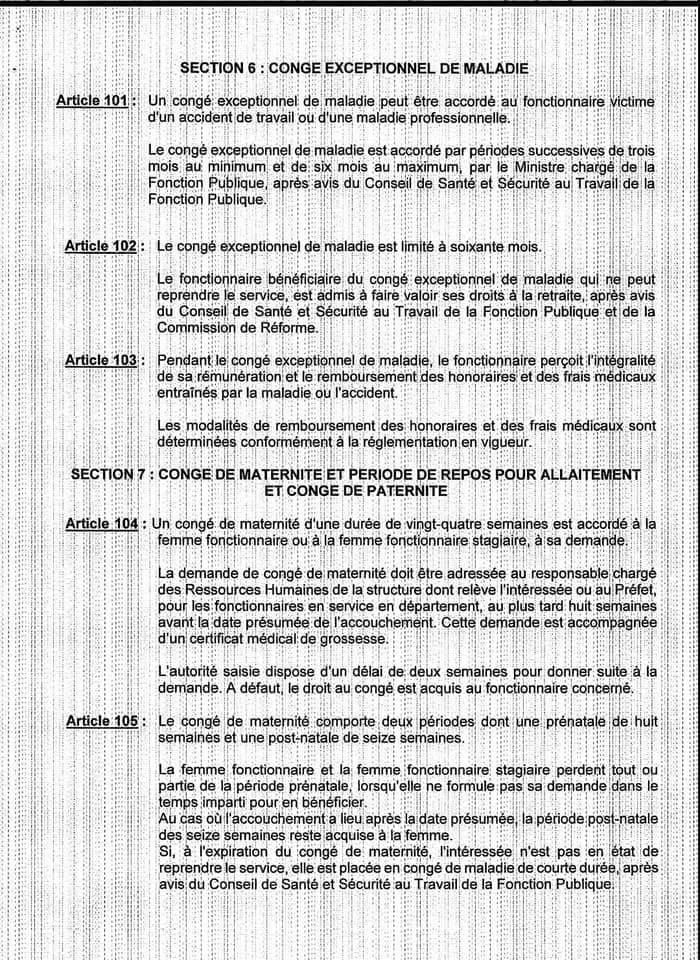 SECTION 6 : CONGE EXCEPTIONNEL DE MALADIE

Article 101 : Un congé exceptionnel de maladie peut être accordé au fonctionnaire victime d'un accident de travail ou d'une maladie professionnelle.

Le congé exceptionnel de maladie est accordé par périodes successives de trois mois au minimum et de six mois au maximum, par le Ministre chargé de la Fonction Publique, après avis du Conseil de Santé et Sécurité au Travail de la Fonction Publique.

Article 102 : Le congé exceptionnel de maladie est limité à soixante mois.

Le fonctionnaire bénéficiaire du congé exceptionnel de maladie qui ne peut reprendre le service, est admis à faire valoir ses droits à la retraite, après avis du Conseil de Santé et Sécurité au Travail de la Fonction Publique et de la Commission de Réforme.

Article 103 : Pendant le congé exceptionnel de maladie, le fonctionnaire perçoit l'intégralité de sa rémunération et le remboursement des honoraires et des frais médicaux entraînés par la maladie ou l'accident.

Les modalités de remboursement des honoraires et des frais médicaux sont déterminées conformément à la réglementation en vigueur.

SECTION 7 : CONGE DE MATERNITE ET PERIODE DE REPOS POUR ALLAITEMENT ET CONGE DE PATERNITE

Article 104 : Un congé de maternité d'une durée de vingt-quatre semaines est accordé à la femme fonctionnaire ou à la femme fonctionnaire stagiaire, à sa demande.

La demande de congé de maternité doit être adressée au responsable chargé des Ressources Humaines de la structure dont relève l'intéressée ou au Préfet, pour les fonctionnaires en service en département, au plus tard huit semaines avant la date présumée de l'accouchement. Cette demande est accompagnée d'un certificat médical de grossesse.

L'autorité saisie dispose d'un délai de deux semaines pour donner suite à la demande. A défaut, le droit au congé est acquis au fonctionnaire concerné.

Article 105 : Le congé de maternité comporte deux périodes dont une prénatale de huit semaines et une post-natale de seize semaines.

La femme fonctionnaire et la femme fonctionnaire stagiaire perdent tout ou partie de la période prénatale, lorsqu'elle ne formule pas sa demande dans le temps imparti pour en bénéficier.
Au cas où l'accouchement a lieu après la date présumée, la période post-natale des seize semaines reste acquise à la femme.
Si, à l'expiration du congé de maternité, l'intéressée n'est pas en état de reprendre le service, elle est placée en congé de maladie de courte durée, après avis du Conseil de Santé et Sécurité au Travail de la Fonction Publique.